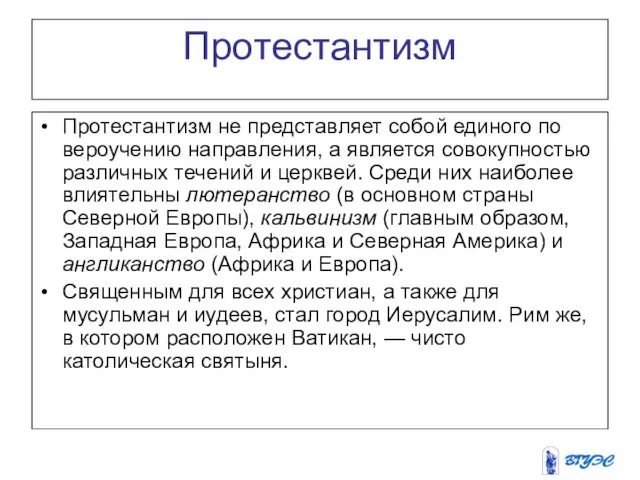 Протестантизм

• Протестантизм не представляет собой единого по вероучению направления, а является совокупностью различных течений и церквей. Среди них наиболее влиятельны лютеранство (в основном страны Северной Европы), кальвинизм (главным образом, Западная Европа, Африка и Северная Америка) и англиканство (Африка и Европа).

• Священным для всех христиан, а также для мусульман и иудеев, стал город Иерусалим. Рим же, в котором расположен Ватикан, — чисто католическая святыня.

ВГУЭС